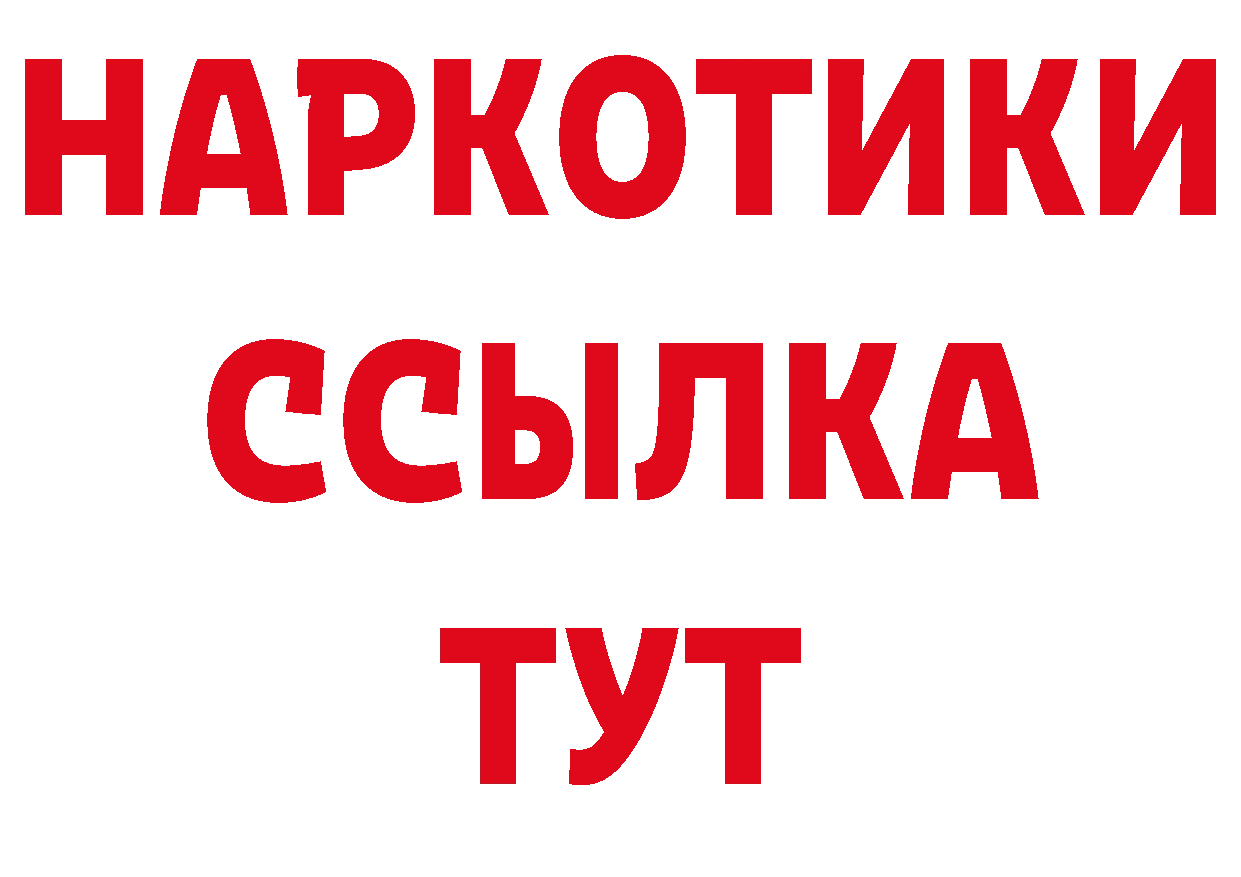 НАРКОТИКИ
ССЫЛКА
ТУТ